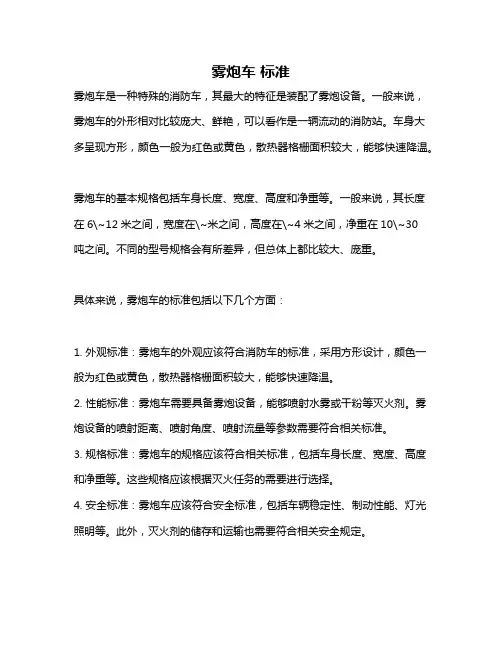 雾炮车 标准

雾炮车是一种特殊的消防车，其最大的特征是装配了雾炮设备。一般来说，雾炮车的外形相对比较庞大、鲜艳，可以看作是一辆流动的消防站。车身大多呈现方形，颜色一般为红色或黄色，散热器格栅面积较大，能够快速降温。

雾炮车的基本规格包括车身长度、宽度、高度和净重等。一般来说，其长度在 6\~12 米之间，宽度在\~米之间，高度在\~4 米之间，净重在 10\~30 吨之间。不同的型号规格会有所差异，但总体上都比较大、庞重。

具体来说，雾炮车的标准包括以下几个方面：

1. 外观标准：雾炮车的外观应该符合消防车的标准，采用方形设计，颜色一般为红色或黄色，散热器格栅面积较大，能够快速降温。
2. 性能标准：雾炮车需要具备雾炮设备，能够喷射水雾或干粉等灭火剂。雾炮设备的喷射距离、喷射角度、喷射流量等参数需要符合相关标准。
3. 规格标准：雾炮车的规格应该符合相关标准，包括车身长度、宽度、高度和净重等。这些规格应该根据灭火任务的需要进行选择。
4. 安全标准：雾炮车应该符合安全标准，包括车辆稳定性、制动性能、灯光照明等。此外，灭火剂的储存和运输也需要符合相关安全规定。